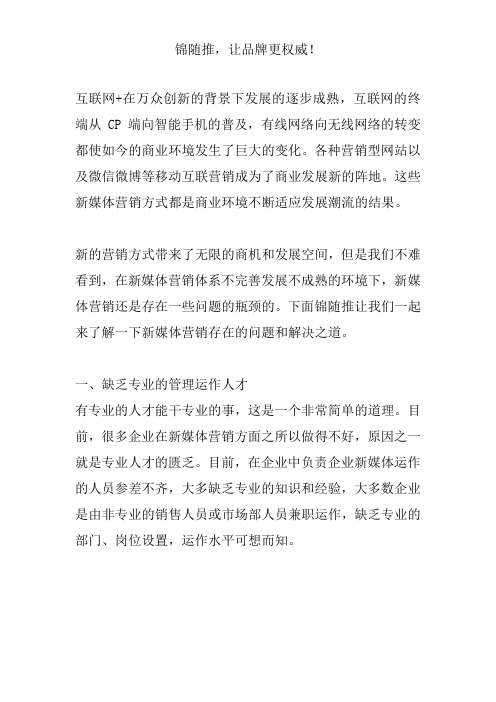 锦随推，让品牌更权威！

互联网+在万众创新的背景下发展的逐步成熟，互联网的终端从 CP 端向智能手机的普及，有线网络向无线网络的转变都使如今的商业环境发生了巨大的变化。各种营销型网站以及微信微博等移动互联营销成为了商业发展新的阵地。这些新媒体营销方式都是商业环境不断适应发展潮流的结果。

新的营销方式带来了无限的商机和发展空间，但是我们不难看到，在新媒体营销体系不完善发展不成熟的环境下，新媒体营销还是存在一些问题的瓶颈的。下面锦随推让我们一起来了解一下新媒体营销存在的问题和解决之道。

一、缺乏专业的管理运作人才
有专业的人才能干专业的事，这是一个非常简单的道理。目前，很多企业在新媒体营销方面之所以做得不好，原因之一就是专业人才的匮乏。目前，在企业中负责企业新媒体运作的人员参差不齐，大多缺乏专业的知识和经验，大多数企业是由非专业的销售人员或市场部人员兼职运作，缺乏专业的部门、岗位设置，运作水平可想而知。